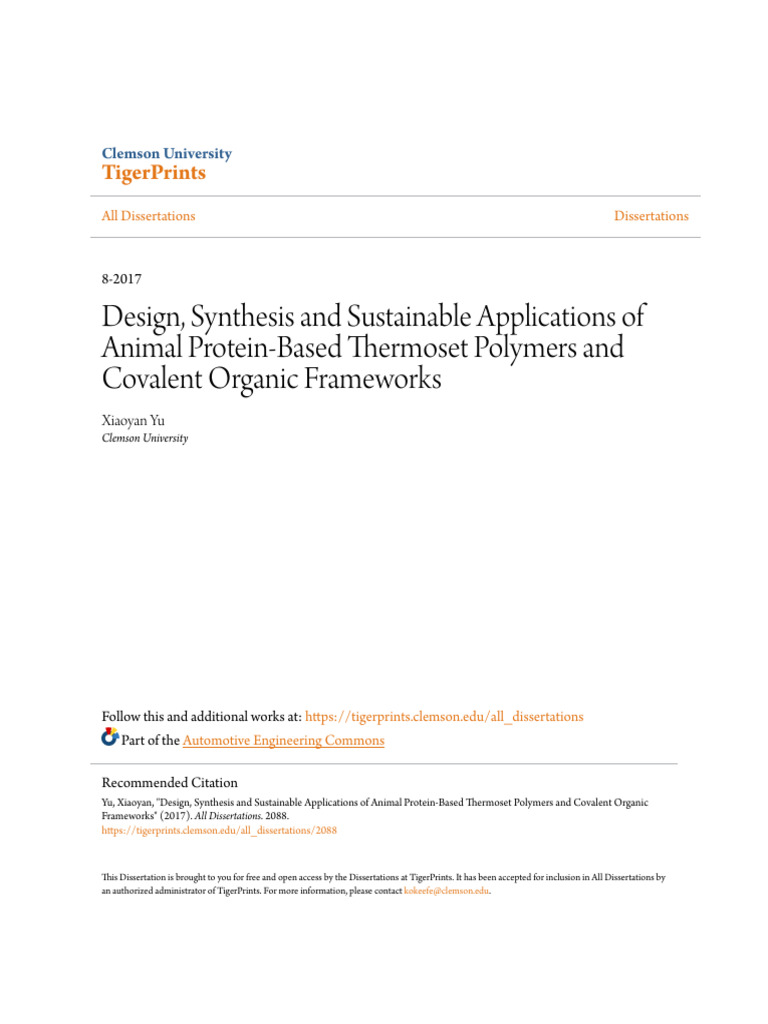 Clemson University
TigerPrints

All Dissertations

Dissertations

8-2017

Design, Synthesis and Sustainable Applications of Animal Protein-Based Thermoset Polymers and Covalent Organic Frameworks

Xiaoyan Yu
Clemson University

Follow this and additional works at: https://tigerprints.clemson.edu/all_dissertations
Part of the Automotive Engineering Commons

Recommended Citation
Yu, Xiaoyan, "Design, Synthesis and Sustainable Applications of Animal Protein-Based Thermoset Polymers and Covalent Organic Frameworks" (2017). All Dissertations. 2088.
https://tigerprints.clemson.edu/all_dissertations/2088

This Dissertation is brought to you for free and open access by the Dissertations at TigerPrints. It has been accepted for inclusion in All Dissertations by an authorized administrator of TigerPrints. For more information, please contact kokeefe@clemson.edu.